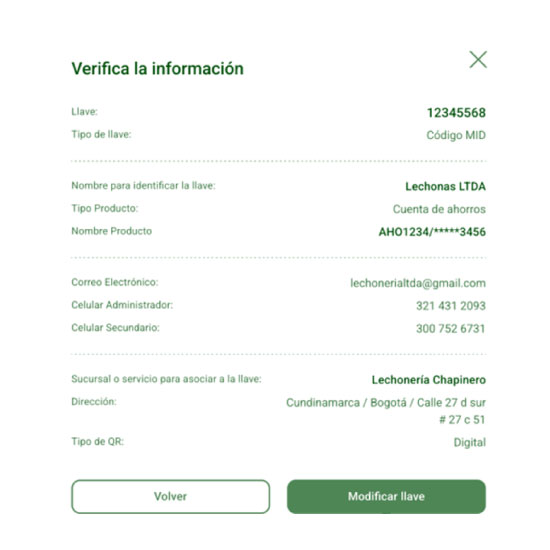 Verifica la información

Llave: 12345568
Tipo de llave: Código MID

Nombre para identificar la llave: Lechonas LTDA
Tipo Producto: Cuenta de ahorros
Nombre Producto AHO1234/*****3456

Correo Electrónico: lechonerialtda@gmail.com
Celular Administrador: 321 431 2093
Celular Secundario: 300 752 6731

Sucursal o servicio para asociar a la llave: Lechonería Chapinero
Dirección: Cundinamarca / Bogotá / Calle 27 d sur # 27 c 51
Tipo de QR: Digital

Volver

Modificar llave